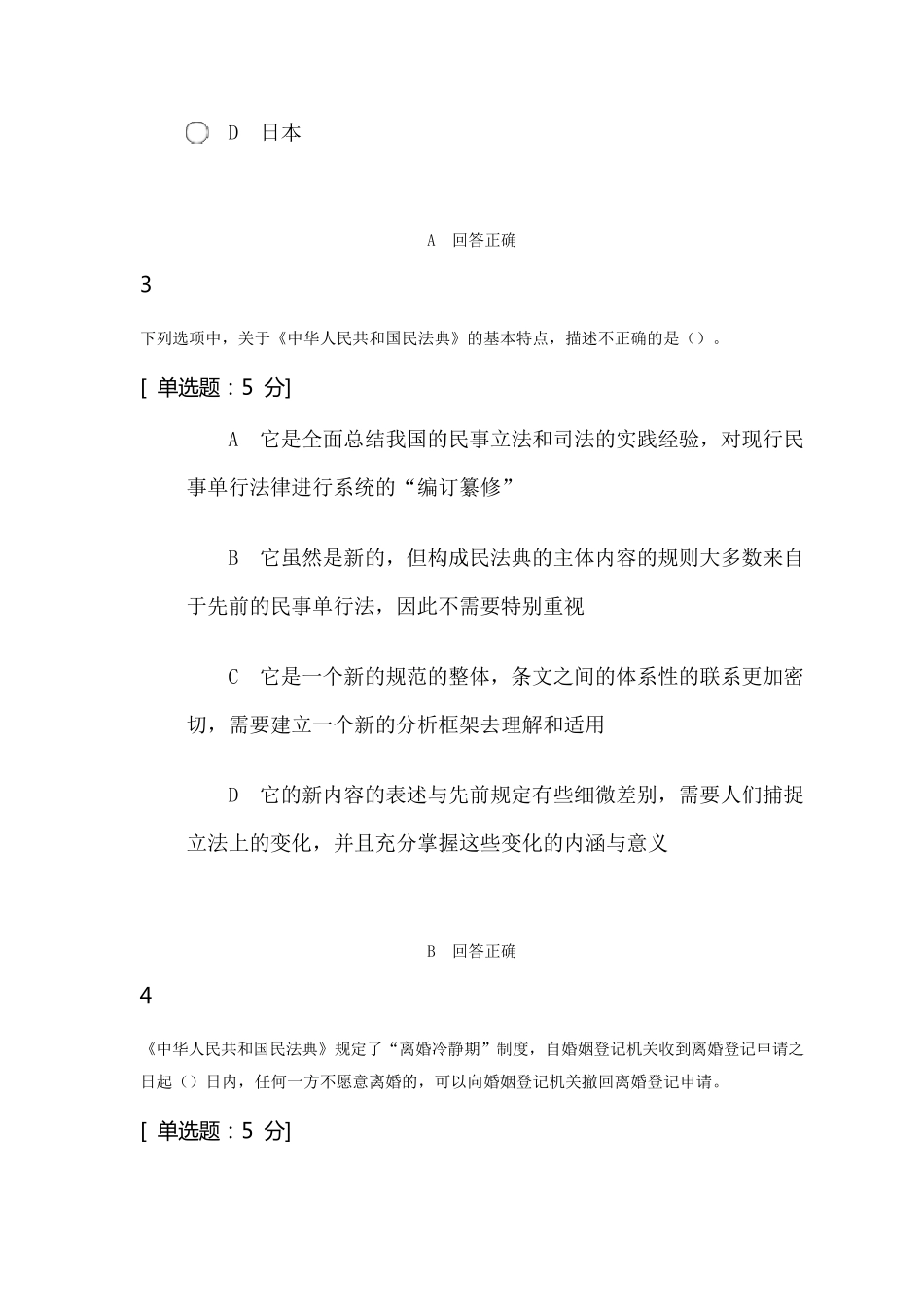 D 日本

A 回答正确

3

下列选项中，关于《中华人民共和国民法典》的基本特点，描述不正确的是（）。

[ 单选题：5 分]

A 它是全面总结我国的民事立法和司法的实践经验，对现行民事单行法律进行系统的“编订纂修”

B 它虽然是新的，但构成民法典的主体内容的规则大多数来自于先前的民事单行法，因此不需要特别重视

C 它是一个新的规范的整体，条文之间的体系性的联系更加密切，需要建立一个新的分析框架去理解和适用

D 它的新内容的表述与先前规定有些细微差别，需要人们捕捉立法上的变化，并且充分掌握这些变化的内涵与意义

B 回答正确

4

《中华人民共和国民法典》规定了“离婚冷静期”制度，自婚姻登记机关收到离婚登记申请之日起（）日内，任何一方不愿意离婚的，可以向婚姻登记机关撤回离婚登记申请。

[ 单选题：5 分]